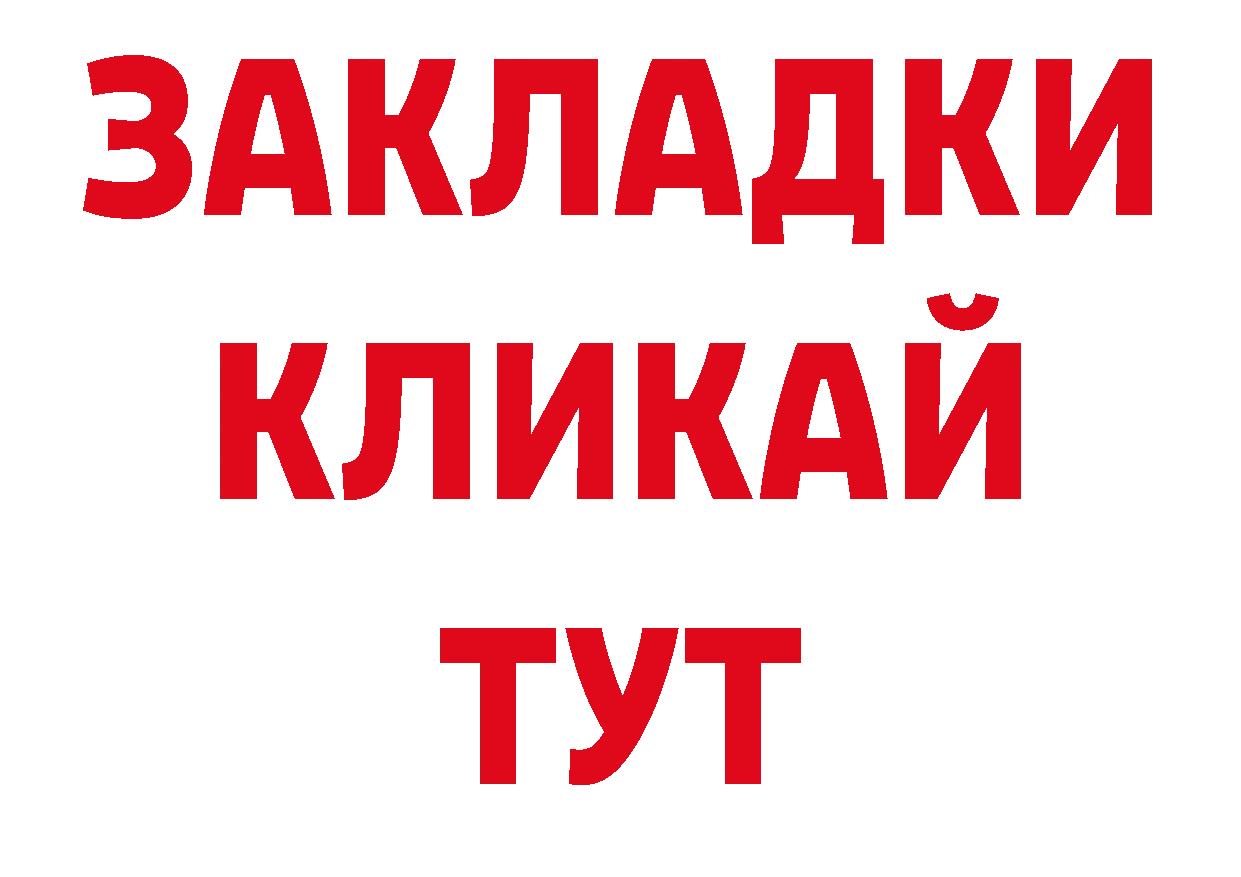 ЗАКЛАДКИ
КЛИКАЙ
ТУТ